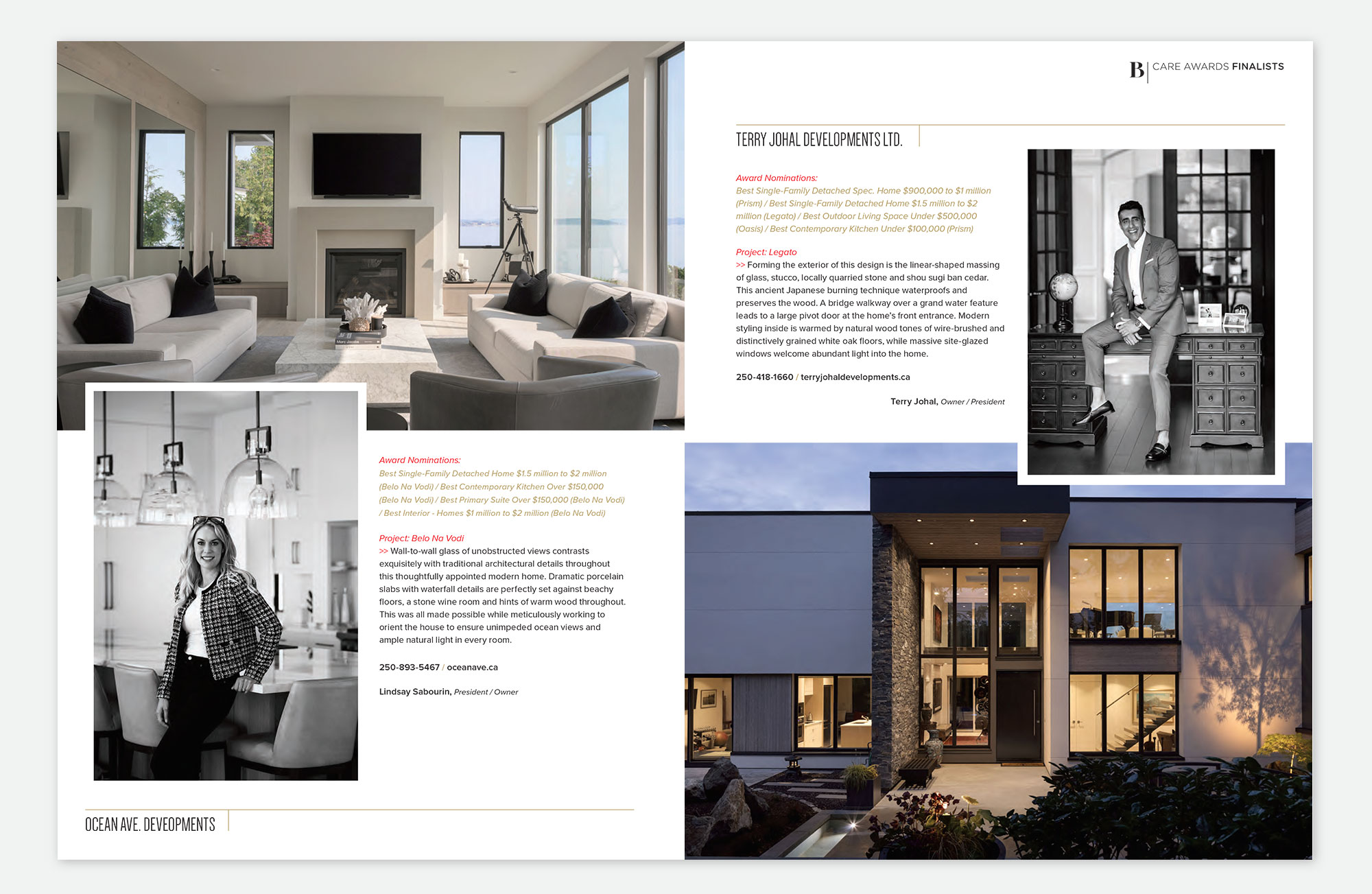 Award Nominations:
Best Single-Family Detached Home $1.5 million to $2 million (Belo Na Vodi) / Best Contemporary Kitchen Over $150,000 (Belo Na Vodi) / Best Primary Suite Over $150,000 (Belo Na Vodi) / Best Interior - Homes $1 million to $2 million (Belo Na Vodi)

Project: Belo Na Vodi
>> Wall-to-wall glass of unobstructed views contrasts exquisitely with traditional architectural details throughout this thoughtfully appointed modern home. Dramatic porcelain slabs with waterfall details are perfectly set against beachy floors, a stone wine room and hints of warm wood throughout. This was all made possible while meticulously working to orient the house to ensure unimpeded ocean views and ample natural light in every room.

250-893-5467 / oceanave.ca

Lindsay Sabourin, President / Owner

OCEAN AVE. DEVEOPMENTS

B | CARE AWARDS FINALISTS

TERRY JOHAL DEVELOPMENTS LTD.

Award Nominations:
Best Single-Family Detached Spec. Home $900,000 to $1 million (Prism) / Best Single-Family Detached Home $1.5 million to $2 million (Legato) / Best Outdoor Living Space Under $500,000 (Oasis) / Best Contemporary Kitchen Under $100,000 (Prism)

Project: Legato
>> Forming the exterior of this design is the linear-shaped massing of glass, stucco, locally quarried stone and shou sugi ban cedar. This ancient Japanese burning technique waterproofs and preserves the wood. A bridge walkway over a grand water feature leads to a large pivot door at the home's front entrance. Modern styling inside is warmed by natural wood tones of wire-brushed and distinctively grained white oak floors, while massive site-glazed windows welcome abundant light into the home.

250-418-1660 / terryjohaldevelopments.ca

Terry Johal, Owner / President